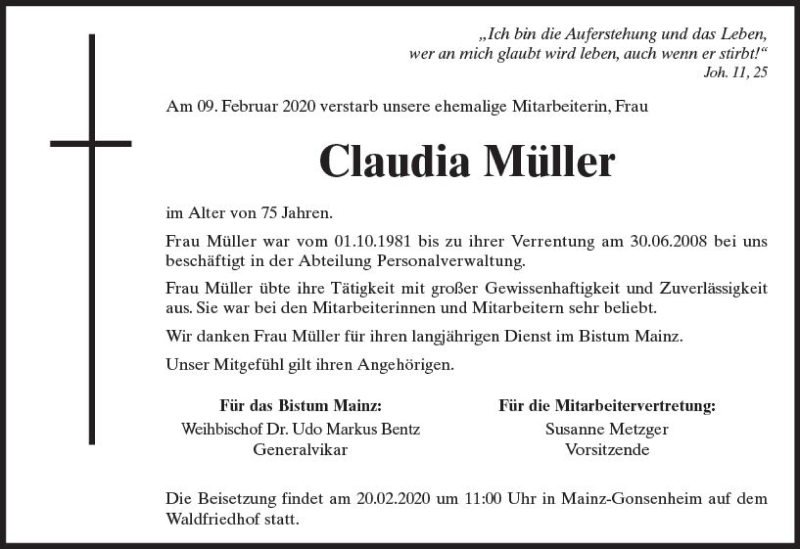 „Ich bin die Auferstehung und das Leben,
wer an mich glaubt wird leben, auch wenn er stirbt!“
Joh. 11, 25

Am 09. Februar 2020 verstarb unsere ehemalige Mitarbeiterin, Frau

Claudia Müller

im Alter von 75 Jahren.

Frau Müller war vom 01.10.1981 bis zu ihrer Verrentung am 30.06.2008 bei uns beschäftigt in der Abteilung Personalverwaltung.

Frau Müller übte ihre Tätigkeit mit großer Gewissenhaftigkeit und Zuverlässigkeit aus. Sie war bei den Mitarbeiterinnen und Mitarbeitern sehr beliebt.

Wir danken Frau Müller für ihren langjährigen Dienst im Bistum Mainz.

Unser Mitgefühl gilt ihren Angehörigen.

Für das Bistum Mainz:
Weihbischof Dr. Udo Markus Bentz
Generalvikar

Für die Mitarbeitervertretung:
Susanne Metzger
Vorsitzende

Die Beisetzung findet am 20.02.2020 um 11:00 Uhr in Mainz-Gonsenheim auf dem Waldfriedhof statt.